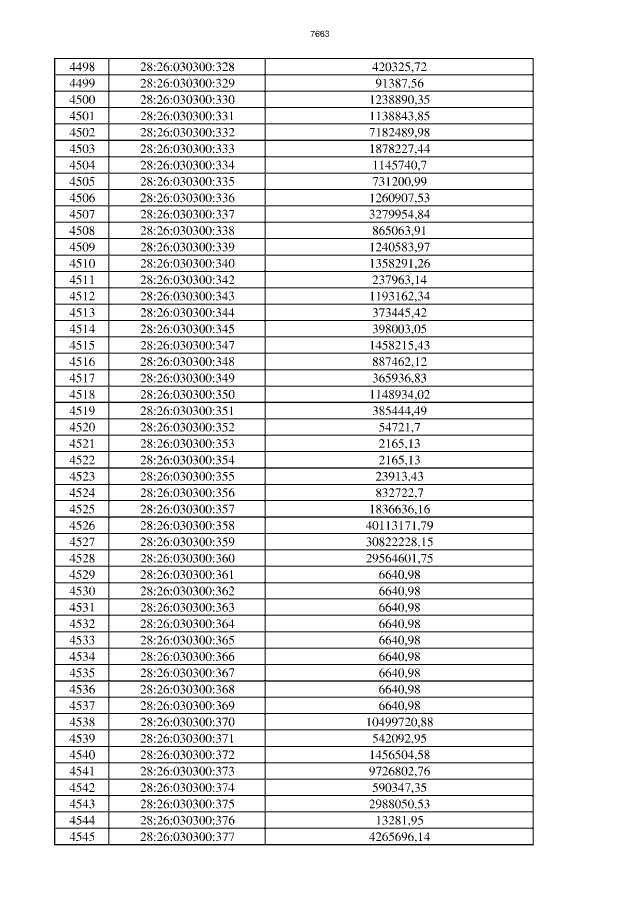 7663

| 4498 | 28:26:030300:328 | 420325,72 |
|---|---|---|
| 4499 | 28:26:030300:329 | 91387,56 |
| 4500 | 28:26:030300:330 | 1238890,35 |
| 4501 | 28:26:030300:331 | 1138843,85 |
| 4502 | 28:26:030300:332 | 7182489,98 |
| 4503 | 28:26:030300:333 | 1878227,44 |
| 4504 | 28:26:030300:334 | 1145740,7 |
| 4505 | 28:26:030300:335 | 731200,99 |
| 4506 | 28:26:030300:336 | 1260907,53 |
| 4507 | 28:26:030300:337 | 3279954,84 |
| 4508 | 28:26:030300:338 | 865063,91 |
| 4509 | 28:26:030300:339 | 1240583,97 |
| 4510 | 28:26:030300:340 | 1358291,26 |
| 4511 | 28:26:030300:342 | 237963,14 |
| 4512 | 28:26:030300:343 | 1193162,34 |
| 4513 | 28:26:030300:344 | 373445,42 |
| 4514 | 28:26:030300:345 | 398003,05 |
| 4515 | 28:26:030300:347 | 1458215,43 |
| 4516 | 28:26:030300:348 | 887462,12 |
| 4517 | 28:26:030300:349 | 365936,83 |
| 4518 | 28:26:030300:350 | 1148934,02 |
| 4519 | 28:26:030300:351 | 385444,49 |
| 4520 | 28:26:030300:352 | 54721,7 |
| 4521 | 28:26:030300:353 | 2165,13 |
| 4522 | 28:26:030300:354 | 2165,13 |
| 4523 | 28:26:030300:355 | 23913,43 |
| 4524 | 28:26:030300:356 | 832722,7 |
| 4525 | 28:26:030300:357 | 1836636,16 |
| 4526 | 28:26:030300:358 | 40113171,79 |
| 4527 | 28:26:030300:359 | 30822228,15 |
| 4528 | 28:26:030300:360 | 29564601,75 |
| 4529 | 28:26:030300:361 | 6640,98 |
| 4530 | 28:26:030300:362 | 6640,98 |
| 4531 | 28:26:030300:363 | 6640,98 |
| 4532 | 28:26:030300:364 | 6640,98 |
| 4533 | 28:26:030300:365 | 6640,98 |
| 4534 | 28:26:030300:366 | 6640,98 |
| 4535 | 28:26:030300:367 | 6640,98 |
| 4536 | 28:26:030300:368 | 6640,98 |
| 4537 | 28:26:030300:369 | 6640,98 |
| 4538 | 28:26:030300:370 | 10499720,88 |
| 4539 | 28:26:030300:371 | 542092,95 |
| 4540 | 28:26:030300:372 | 1456504,58 |
| 4541 | 28:26:030300:373 | 9726802,76 |
| 4542 | 28:26:030300:374 | 590347,35 |
| 4543 | 28:26:030300:375 | 2988050,53 |
| 4544 | 28:26:030300:376 | 13281,95 |
| 4545 | 28:26:030300:377 | 4265696,14 |